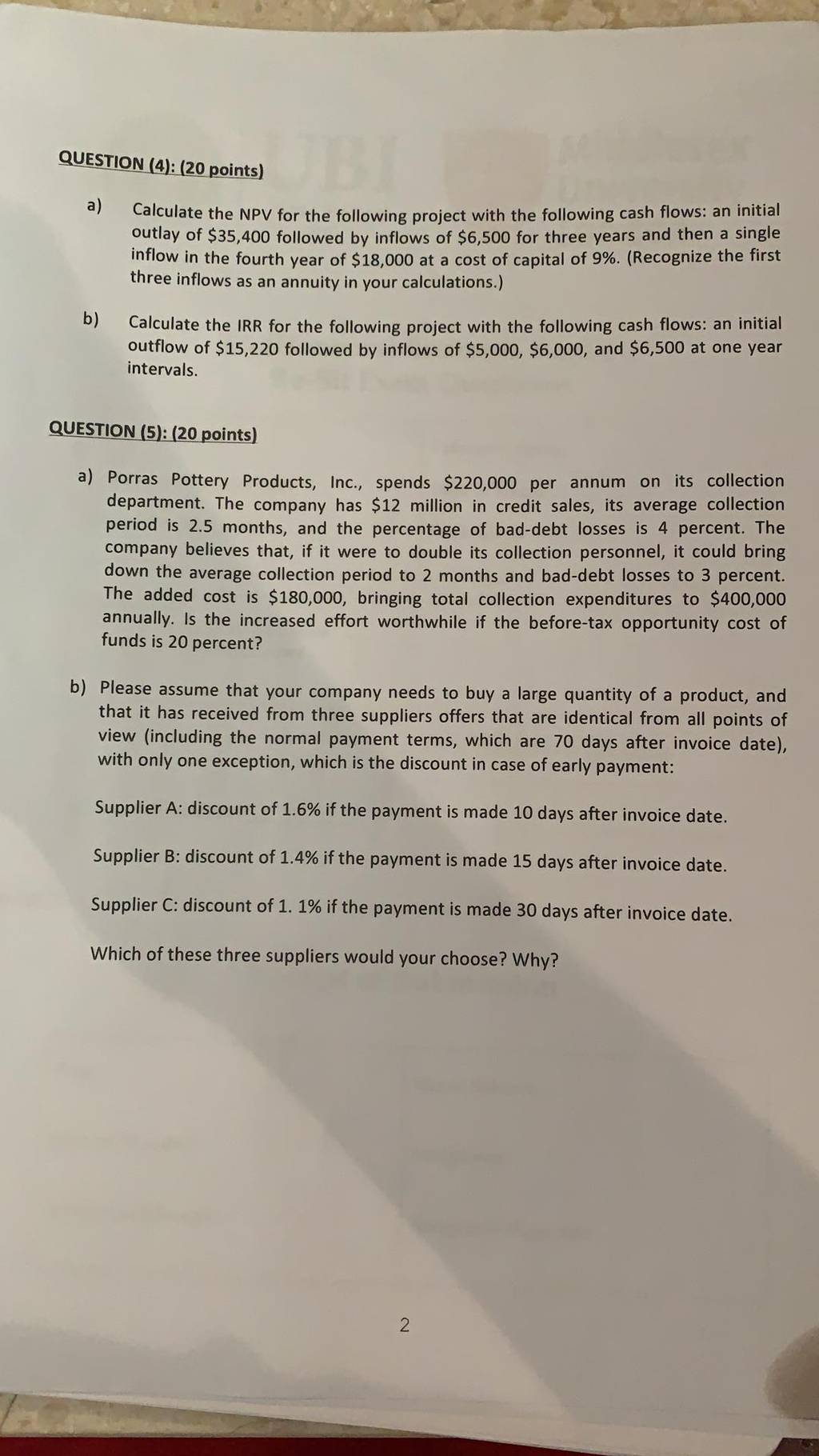 QUESTION (4): (20 points)

a) Calculate the NPV for the following project with the following cash flows: an initial outlay of \$35,400 followed by inflows of \$6,500 for three years and then a single inflow in the fourth year of \$18,000 at a cost of capital of 9%. (Recognize the first three inflows as an annuity in your calculations.)

b) Calculate the IRR for the following project with the following cash flows: an initial outflow of \$15,220 followed by inflows of \$5,000, \$6,000, and \$6,500 at one year intervals.

QUESTION (5): (20 points)

a) Porras Pottery Products, Inc., spends \$220,000 per annum on its collection department. The company has \$12 million in credit sales, its average collection period is 2.5 months, and the percentage of bad-debt losses is 4 percent. The company believes that, if it were to double its collection personnel, it could bring down the average collection period to 2 months and bad-debt losses to 3 percent. The added cost is \$180,000, bringing total collection expenditures to \$400,000 annually. Is the increased effort worthwhile if the before-tax opportunity cost of funds is 20 percent?

b) Please assume that your company needs to buy a large quantity of a product, and that it has received from three suppliers offers that are identical from all points of view (including the normal payment terms, which are 70 days after invoice date), with only one exception, which is the discount in case of early payment:

Supplier A: discount of 1.6% if the payment is made 10 days after invoice date.

Supplier B: discount of 1.4% if the payment is made 15 days after invoice date.

Supplier C: discount of 1. 1% if the payment is made 30 days after invoice date.

Which of these three suppliers would your choose? Why?

2